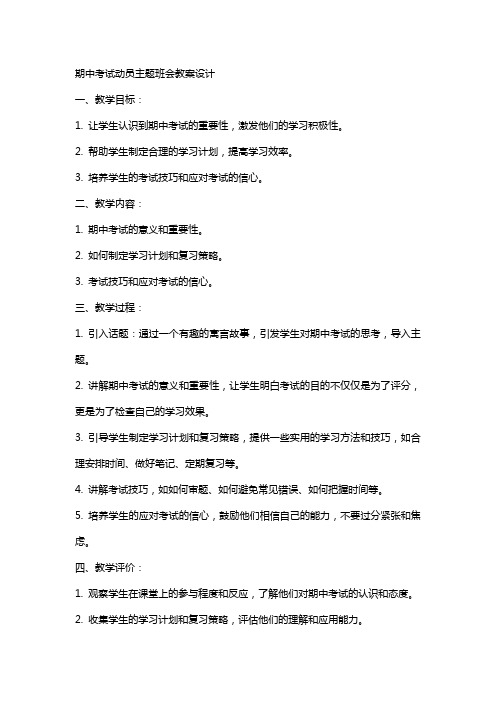 期中考试动员主题班会教案设计

一、教学目标：

1. 让学生认识到期中考试的重要性，激发他们的学习积极性。

2. 帮助学生制定合理的学习计划，提高学习效率。

3. 培养学生的考试技巧和应对考试的信心。

二、教学内容：

1. 期中考试的意义和重要性。

2. 如何制定学习计划和复习策略。

3. 考试技巧和应对考试的信心。

三、教学过程：

1. 引入话题：通过一个有趣的寓言故事，引发学生对期中考试的思考，导入主题。

2. 讲解期中考试的意义和重要性，让学生明白考试的目的不仅仅是为了评分，更是为了检查自己的学习效果。

3. 引导学生制定学习计划和复习策略，提供一些实用的学习方法和技巧，如合理安排时间、做好笔记、定期复习等。

4. 讲解考试技巧，如如何审题、如何避免常见错误、如何把握时间等。

5. 培养学生的应对考试的信心，鼓励他们相信自己的能力，不要过分紧张和焦虑。

四、教学评价：

1. 观察学生在课堂上的参与程度和反应，了解他们对期中考试的认识和态度。

2. 收集学生的学习计划和复习策略，评估他们的理解和应用能力。